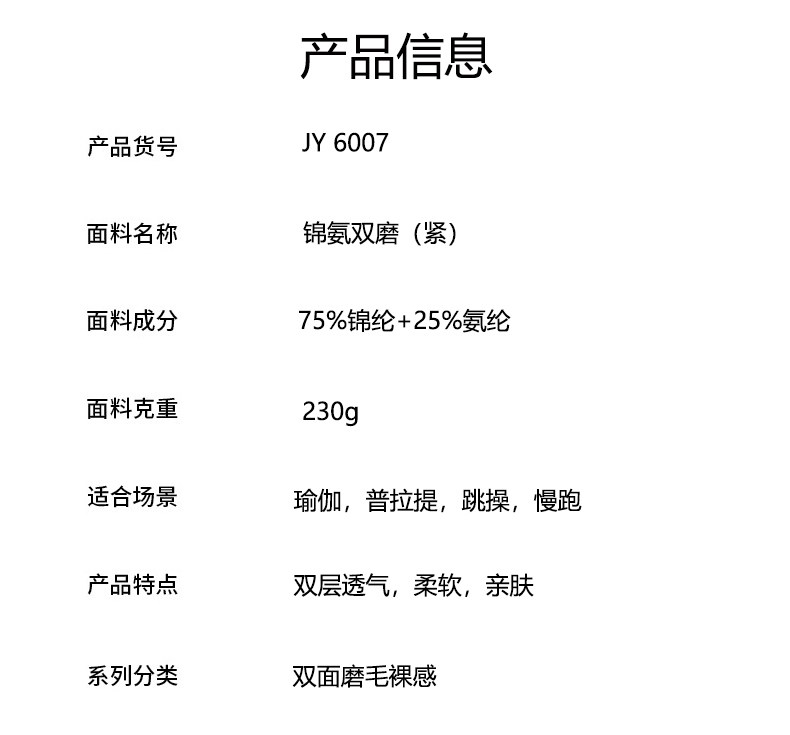 产品信息

产品货号 JY 6007

面料名称 锦氨双磨（紧）

面料成分 75%锦纶+25%氨纶

面料克重 230g

适合场景 瑜伽，普拉提，跳操，慢跑

产品特点 双层透气，柔软，亲肤

系列分类 双面磨毛裸感